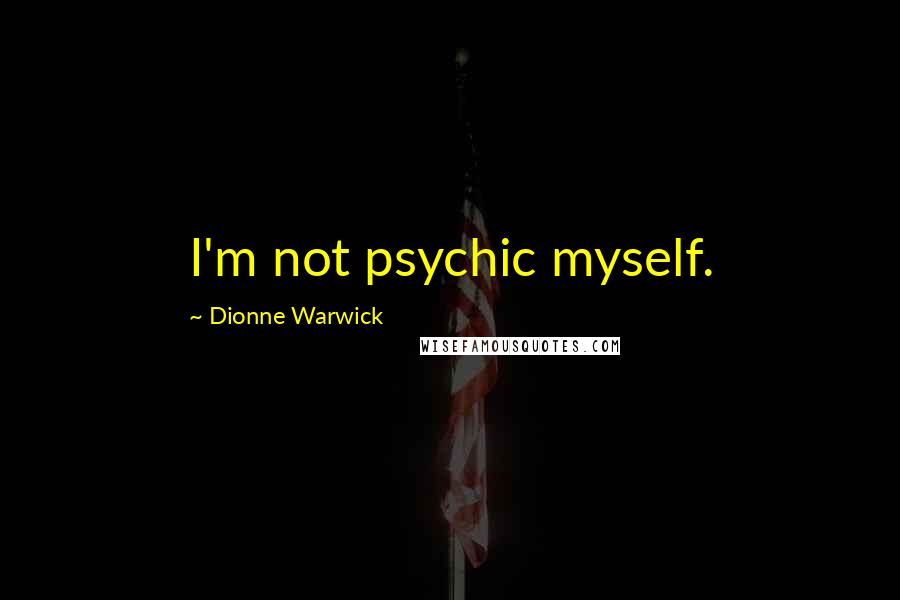 I'm not psychic myself.

~ Dionne Warwick

WISEFAMOUSQUOTES.COM